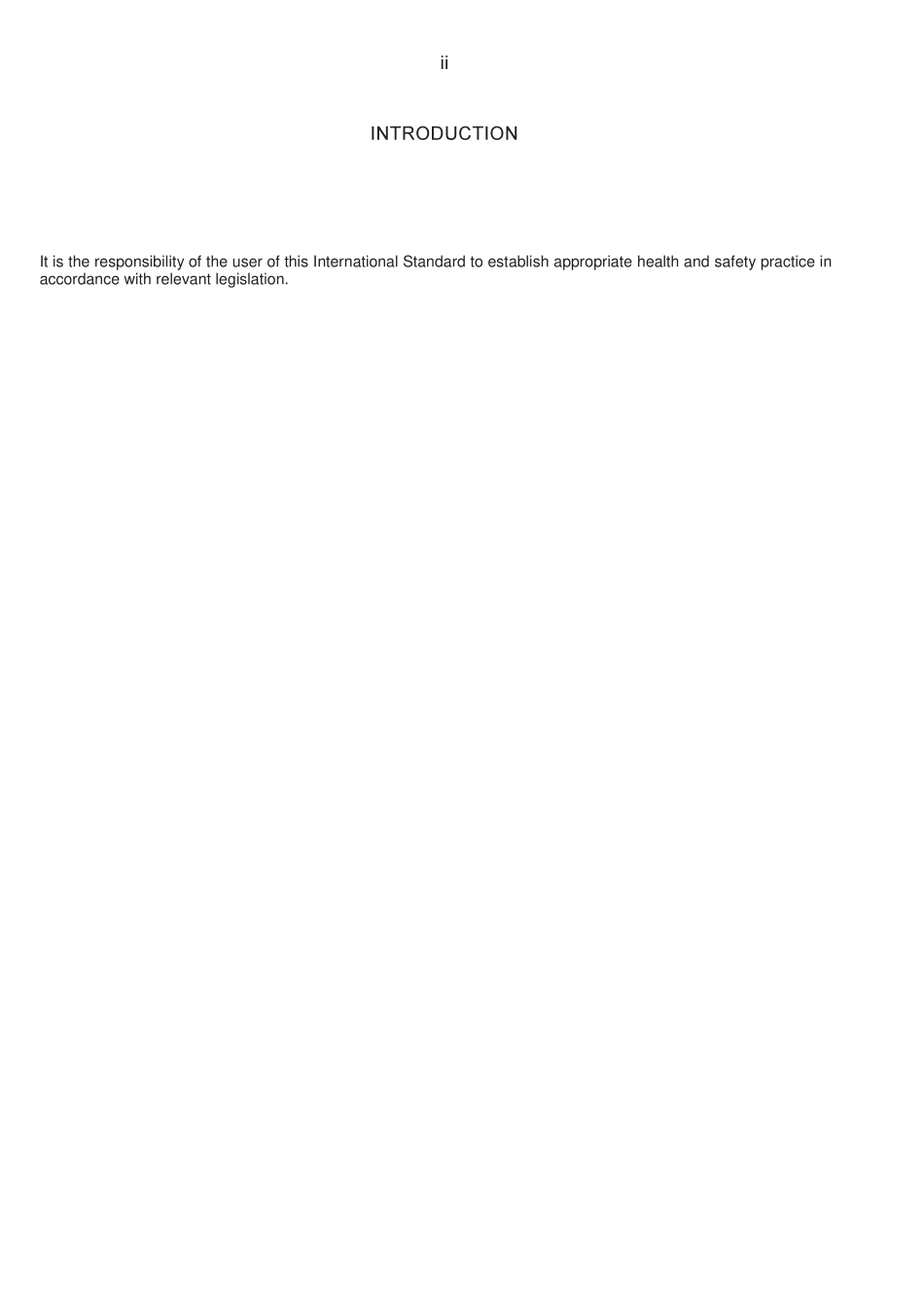 ii

INTRODUCTION

It is the responsibility of the user of this International Standard to establish appropriate health and safety practice in accordance with relevant legislation.